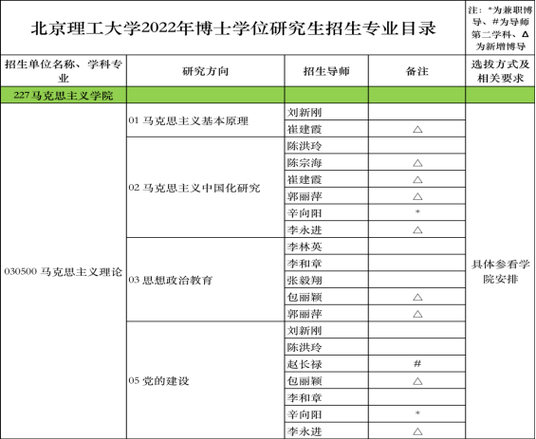 北京理工大学2022年博士学位研究生招生专业目录

注：*为兼职博导、#为导师第二学科、Δ为新增博导

| 招生单位名称、学科专业 | 研究方向 | 招生导师 | 备注 | 选拔方式及相关要求 |
|---|---|---|---|---|
| 227马克思主义学院 | | | | |
| 030500 马克思主义理论 | 01 马克思主义基本原理 | 刘新刚 | | 具体参看学院安排 |
| | | 崔建霞 | △ | |
| | 02 马克思主义中国化研究 | 陈洪玲 | | |
| | | 陈宗海 | △ | |
| | | 崔建霞 | △ | |
| | | 郭丽萍 | △ | |
| | | 辛向阳 | * | |
| | | 李永进 | △ | |
| | 03 思想政治教育 | 李林英 | | |
| | | 李和章 | | |
| | | 张毅翔 | | |
| | | 包丽颖 | △ | |
| | | 郭丽萍 | △ | |
| | 05 党的建设 | 刘新刚 | | |
| | | 陈洪玲 | | |
| | | 赵长禄 | # | |
| | | 包丽颖 | △ | |
| | | 李和章 | | |
| | | 辛向阳 | * | |
| | | 李永进 | △ | |